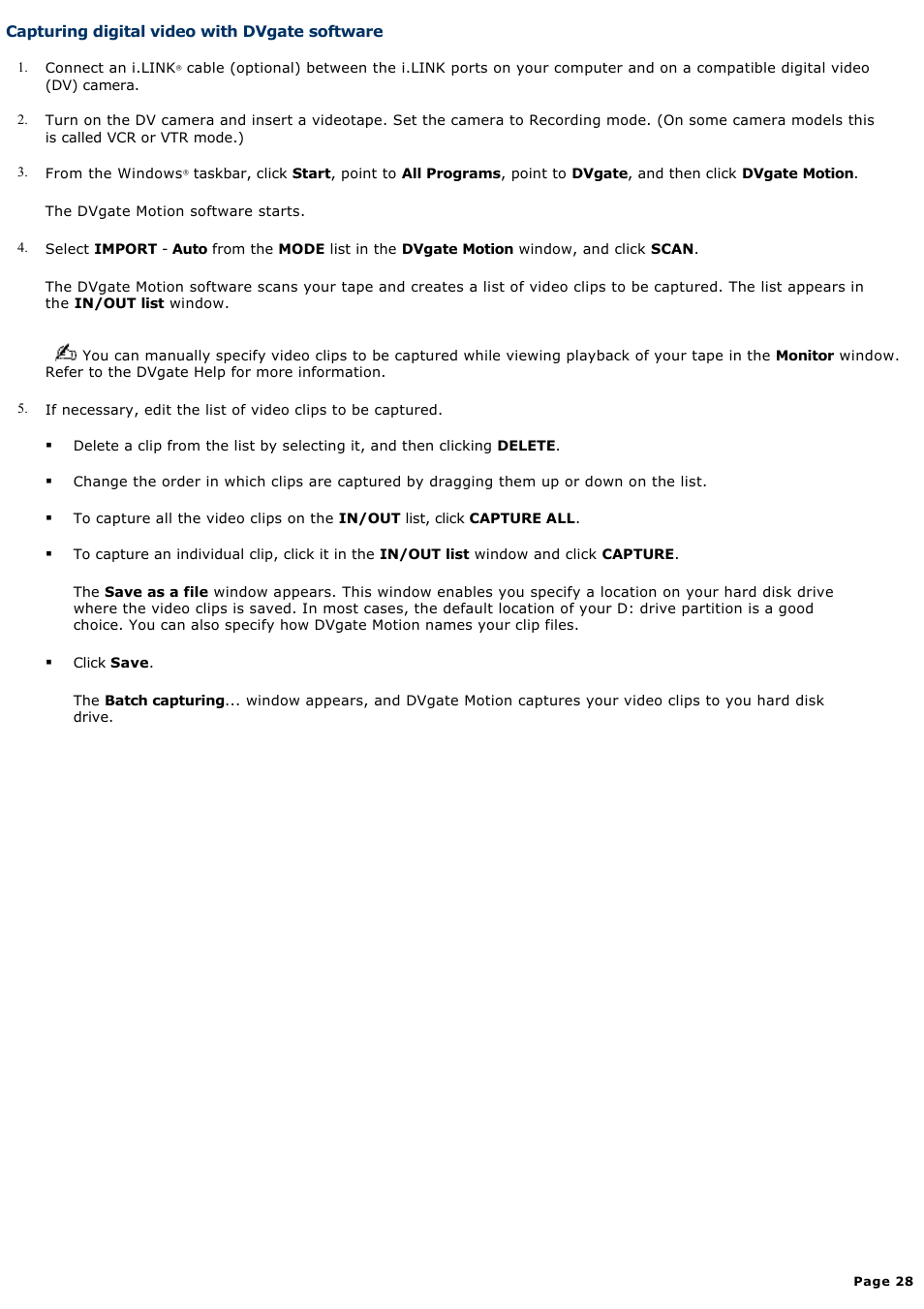 Capturing digital video with DVgate software

1. Connect an i.LINK® cable (optional) between the i.LINK ports on your computer and on a compatible digital video (DV) camera.

2. Turn on the DV camera and insert a videotape. Set the camera to Recording mode. (On some camera models this is called VCR or VTR mode.)

3. From the Windows® taskbar, click Start, point to All Programs, point to DVgate, and then click DVgate Motion.

The DVgate Motion software starts.

4. Select IMPORT - Auto from the MODE list in the DVgate Motion window, and click SCAN.

The DVgate Motion software scans your tape and creates a list of video clips to be captured. The list appears in the IN/OUT list window.

You can manually specify video clips to be captured while viewing playback of your tape in the Monitor window. Refer to the DVgate Help for more information.

5. If necessary, edit the list of video clips to be captured.

▪ Delete a clip from the list by selecting it, and then clicking DELETE.

▪ Change the order in which clips are captured by dragging them up or down on the list.

▪ To capture all the video clips on the IN/OUT list, click CAPTURE ALL.

▪ To capture an individual clip, click it in the IN/OUT list window and click CAPTURE.

The Save as a file window appears. This window enables you specify a location on your hard disk drive where the video clips is saved. In most cases, the default location of your D: drive partition is a good choice. You can also specify how DVgate Motion names your clip files.

▪ Click Save.

The Batch capturing... window appears, and DVgate Motion captures your video clips to you hard disk drive.

Page 28